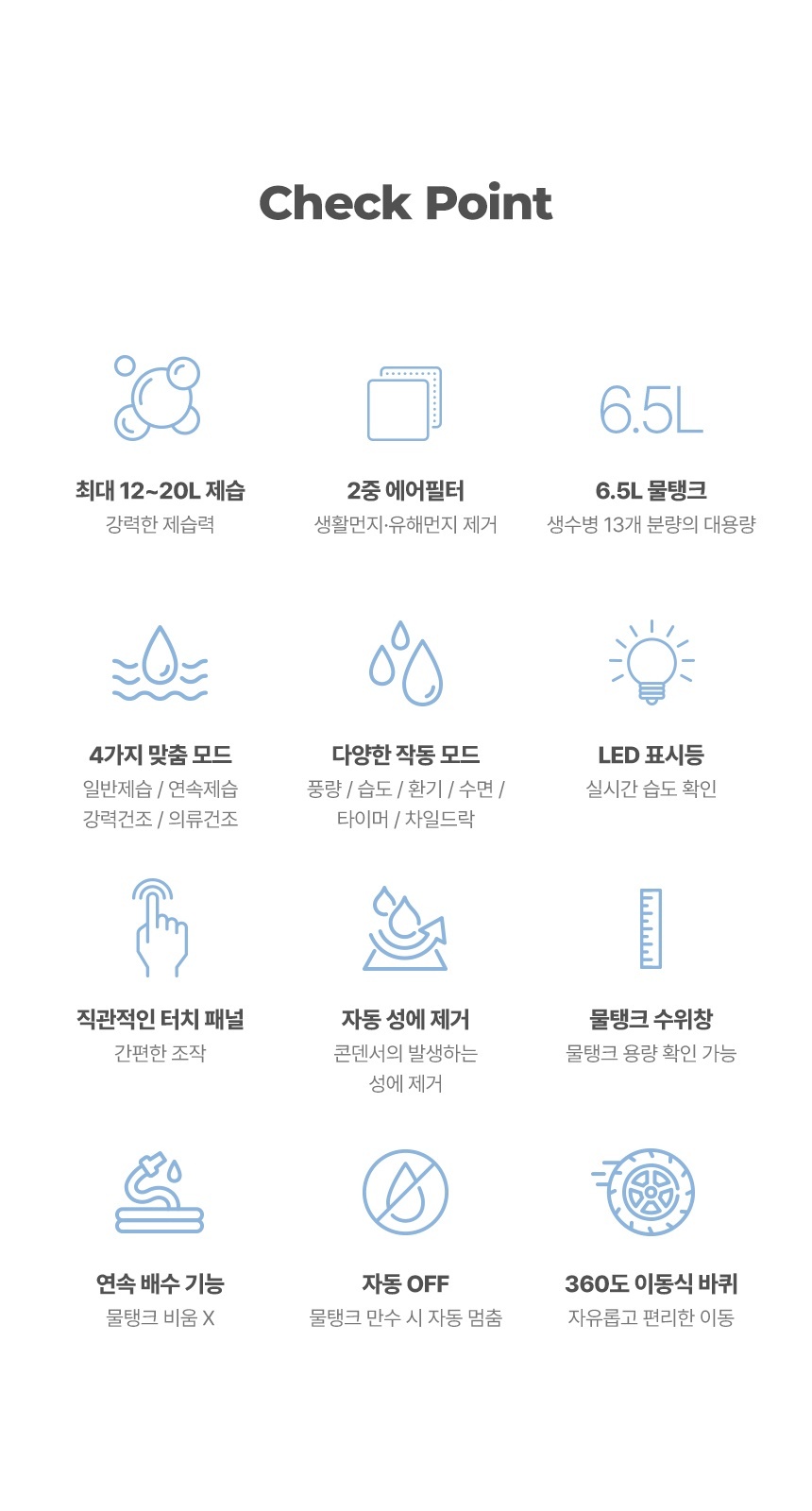 Check Point

6.5L

최대 12~20L 제습
강력한 제습력

2중 에어필터
생활먼지·유해먼지 제거

6.5L 물탱크
생수병 13개 분량의 대용량

4가지 맞춤 모드
일반제습 / 연속제습
강력건조 / 의류건조

다양한 작동 모드
풍량 / 습도 / 환기 / 수면 /
타이머 / 차일드락

LED 표시등
실시간 습도 확인

직관적인 터치 패널
간편한 조작

자동 성에 제거
콘덴서의 발생하는
성에 제거

물탱크 수위창
물탱크 용량 확인 가능

연속 배수 기능
물탱크 비움 X

자동 OFF
물탱크 만수 시 자동 멈춤

360도 이동식 바퀴
자유롭고 편리한 이동